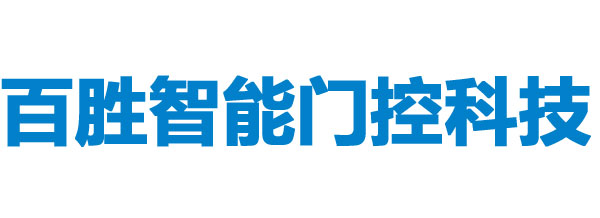 百胜智能门控科技